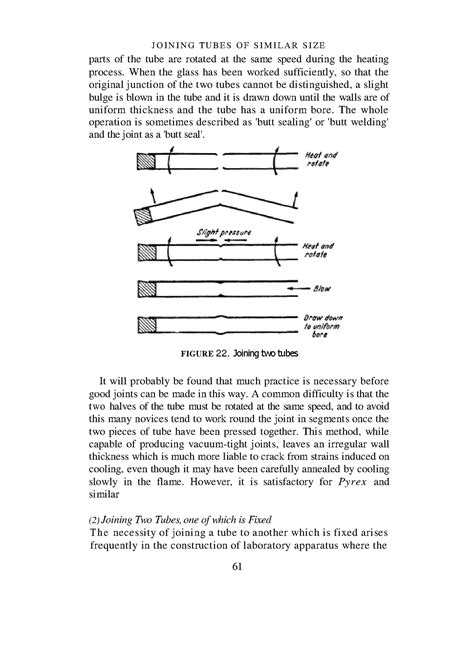 JOINING TUBES OF SIMILAR SIZE

parts of the tube are rotated at the same speed during the heating process. When the glass has been worked sufficiently, so that the original junction of the two tubes cannot be distinguished, a slight bulge is blown in the tube and it is drawn down until the walls are of uniform thickness and the tube has a uniform bore. The whole operation is sometimes described as 'butt sealing' or 'butt welding' and the joint as a 'butt seal'.

Heat and rotate

Slight pressure

Heat and rotate

Blow

Draw down to uniform bore

FIGURE 22. Joining two tubes

It will probably be found that much practice is necessary before good joints can be made in this way. A common difficulty is that the two halves of the tube must be rotated at the same speed, and to avoid this many novices tend to work round the joint in segments once the two pieces of tube have been pressed together. This method, while capable of producing vacuum-tight joints, leaves an irregular wall thickness which is much more liable to crack from strains induced on cooling, even though it may have been carefully annealed by cooling slowly in the flame. However, it is satisfactory for Pyrex and similar

(2) Joining Two Tubes, one of which is Fixed
The necessity of joining a tube to another which is fixed arises frequently in the construction of laboratory apparatus where the

61